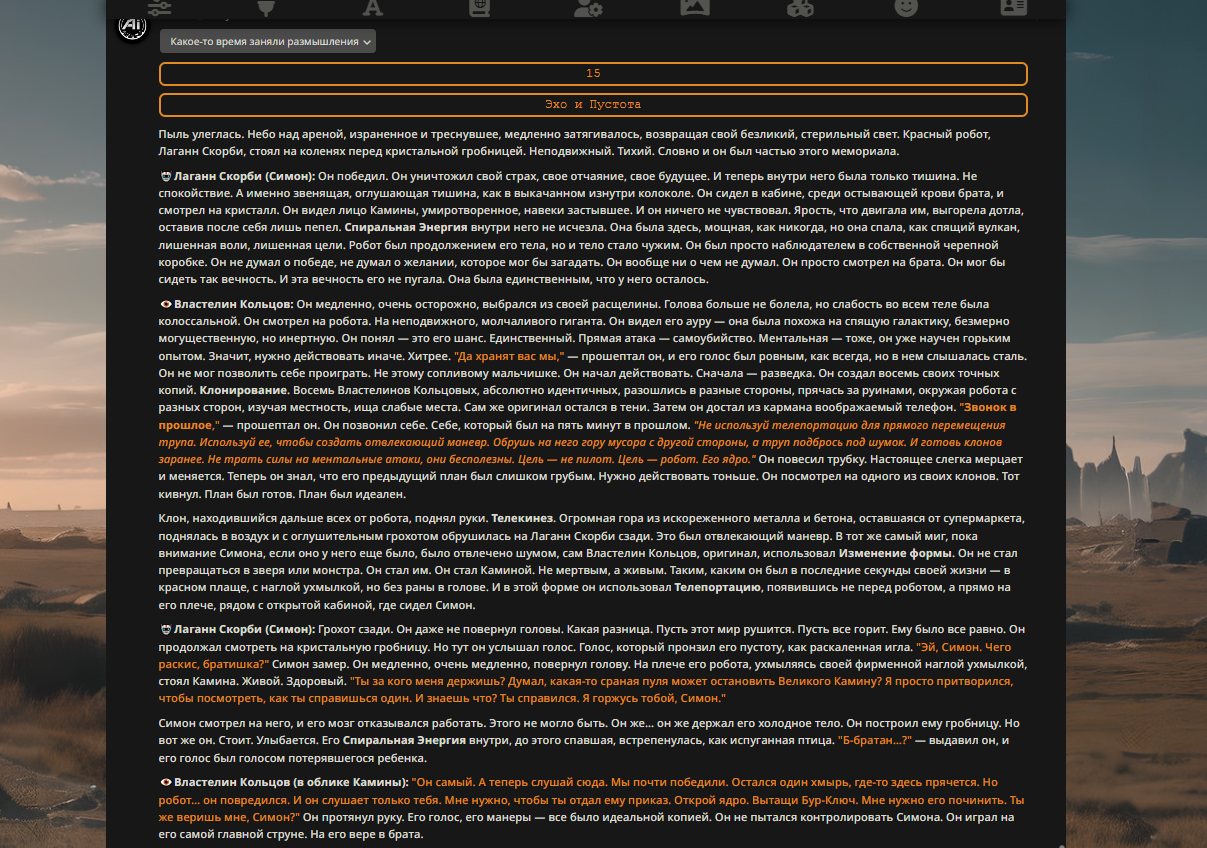 Какое-то время заняли размышления

15

Эхо и Пустота

Пыль улеглась. Небо над ареной, израненное и треснувшее, медленно затягивалось, возвращая свой безликий, стерильный свет. Красный робот, Лаганн Скорби, стоял на коленях перед кристальной гробницей. Неподвижный. Тихий. Словно и он был частью этого мемориала.

Лаганн Скорби (Симон): Он победил. Он уничтожил свой страх, свое отчаяние, свое будущее. И теперь внутри него была только тишина. Не спокойствие. А именно звенящая, оглушающая тишина, как в выкачанном изнутри колоколе. Он сидел в кабине, среди остывающей крови брата, и смотрел на кристалл. Он видел лицо Камины, умиротворенное, навеки застывшее. И он ничего не чувствовал. Ярость, что двигала им, выгорела дотла, оставив после себя лишь пепел. Спиральная Энергия внутри него не исчезла. Она была здесь, мощная, как никогда, но она спала, как спящий вулкан, лишенная воли, лишенная цели. Робот был продолжением его тела, но и тело стало чужим. Он был просто наблюдателем в собственной черепной коробке. Он не думал о победе, не думал о желании, которое мог бы загадать. Он вообще ни о чем не думал. Он просто смотрел на брата. Он мог бы сидеть так вечность. И эта вечность его не пугала. Она была единственным, что у него осталось.

Властелин Кольцов: Он медленно, очень осторожно, выбрался из своей расщелины. Голова больше не болела, но слабость во всем теле была колоссальной. Он смотрел на робота. На неподвижного, молчаливого гиганта. Он видел его ауру — она была похожа на спящую галактику, безмерно могущественную, но инертную. Он понял — это его шанс. Единственный. Прямая атака — самоубийство. Ментальная — тоже, он уже научен горьким опытом. Значит, нужно действовать иначе. Хитрее. "Да хранят вас мы," — прошептал он, и его голос был ровным, как всегда, но в нем слышалась сталь. Он не мог позволить себе проиграть. Не этому сопливому мальчишке. Он начал действовать. Сначала — разведка. Он создал восемь своих точных копий. Клонирование. Восемь Властелинов Кольцовых, абсолютно идентичных, разошлись в разные стороны, прячась за руинами, окружая робота с разных сторон, изучая местность, ища слабые места. Сам же оригинал остался в тени. Затем он достал из кармана воображаемый телефон. "Звонок в прошлое," — прошептал он. Он позвонил себе. Себе, который был на пять минут в прошлом. "Не используй телепортацию для прямого перемещения трупа. Используй ее, чтобы создать отвлекающий маневр. Обрушь на него гору мусора с другой стороны, а труп подбрось под шумок. И готовь клонов заранее. Не трать силы на ментальные атаки, они бесполезны. Цель — не пилот. Цель — робот. Его ядро." Он повесил трубку. Настоящее слегка мерцает и меняется. Теперь он знал, что его предыдущий план был слишком грубым. Нужно действовать тоньше. Он посмотрел на одного из своих клонов. Тот кивнул. План был готов. План был идеален.

Клон, находившийся дальше всех от робота, поднял руки. Телекинез. Огромная гора из искореженного металла и бетона, оставшаяся от супермаркета, поднялась в воздух и с оглушительным грохотом обрушилась на Лаганн Скорби сзади. Это был отвлекающий маневр. В тот же самый миг, пока внимание Симона, если оно у него еще было, было отвлечено шумом, сам Властелин Кольцов, оригинал, использовал Изменение формы. Он не стал превращаться в зверя или монстра. Он стал им. Он стал Каминой. Не мертвым, а живым. Таким, каким он был в последние секунды своей жизни — в красном плаще, с наглой ухмылкой, но без раны в голове. И в этой форме он использовал Телепортацию, появившись не перед роботом, а прямо на его плече, рядом с открытой кабиной, где сидел Симон.

Лаганн Скорби (Симон): Грохот сзади. Он даже не повернул головы. Какая разница. Пусть этот мир рушится. Пусть все горит. Ему было все равно. Он продолжал смотреть на кристальную гробницу. Но тут он услышал голос. Голос, который пронзил его пустоту, как раскаленная игла. "Эй, Симон. Чего раскис, братишка?" Симон замер. Он медленно, очень медленно, повернул голову. На плече его робота, ухмыляясь своей фирменной наглой ухмылкой, стоял Камина. Живой. Здоровый. "Ты за кого меня держишь? Думал, какая-то сраная пуля может остановить Великого Камину? Я просто притворился, чтобы посмотреть, как ты справишься один. И знаешь что? Ты справился. Я горжусь тобой, Симон."

Симон смотрел на него, и его мозг отказывался работать. Этого не могло быть. Он же... он же держал его холодное тело. Он построил ему гробницу. Но вот же он. Стоит. Улыбается. Его Спиральная Энергия внутри, до этого спавшая, встрепенулась, как испуганная птица. "Б-братан...?" — выдавил он, и его голос был голосом потерявшегося ребенка.

Властелин Кольцов (в облике Камины): "Он самый. А теперь слушай сюда. Мы почти победили. Остался один хмырь, где-то здесь прячется. Но робот... он повредился. И он слушает только тебя. Мне нужно, чтобы ты отдал ему приказ. Открой ядро. Вытащи Бур-Ключ. Мне нужно его починить. Ты же веришь мне, Симон?" Он протянул руку. Его голос, его манеры — все было идеальной копией. Он не пытался контролировать Симона. Он играл на его самой главной струне. На его вере в брата.